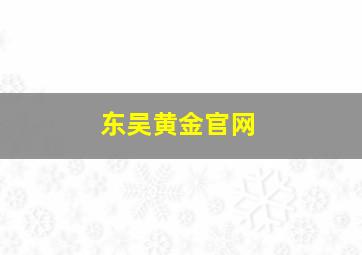 东吴黄金官网